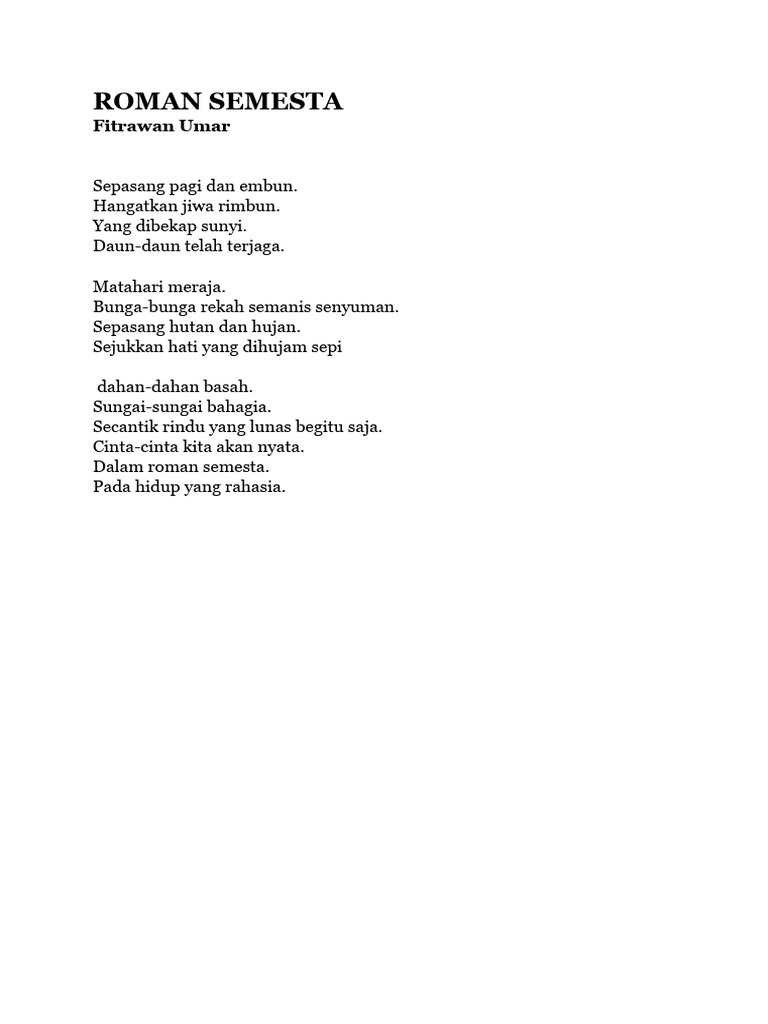 ROMAN SEMESTA
Fitrawan Umar

Sepasang pagi dan embun.
Hangatkan jiwa rimbun.
Yang dibekap sunyi.
Daun-daun telah terjaga.

Matahari meraja.
Bunga-bunga rekah semanis senyuman.
Sepasang hutan dan hujan.
Sejukkan hati yang dihujam sepi

dahan-dahan basah.
Sungai-sungai bahagia.
Secantik rindu yang lunas begitu saja.
Cinta-cinta kita akan nyata.
Dalam roman semesta.
Pada hidup yang rahasia.